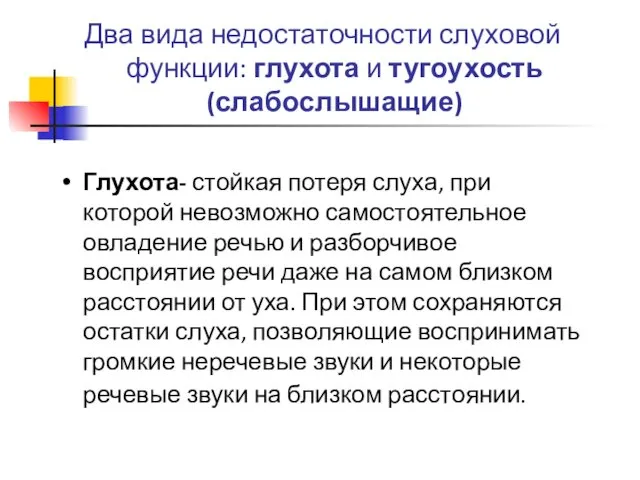 Два вида недостаточности слуховой функции: глухота и тугоухость (слабослышащие)

• Глухота- стойкая потеря слуха, при которой невозможно самостоятельное овладение речью и разборчивое восприятие речи даже на самом близком расстоянии от уха. При этом сохраняются остатки слуха, позволяющие воспринимать громкие неречевые звуки и некоторые речевые звуки на близком расстоянии.